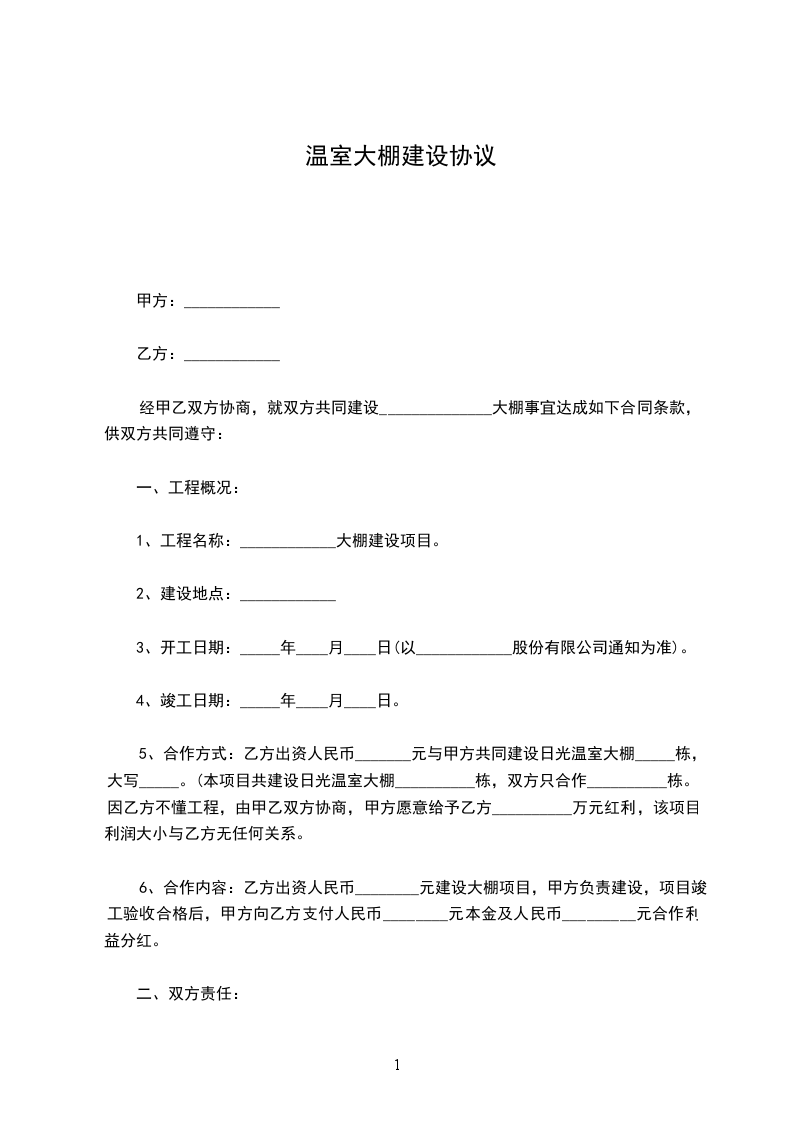 温室大棚建设协议

甲方：____________

乙方：____________

经甲乙双方协商，就双方共同建设______________大棚事宜达成如下合同条款，供双方共同遵守：

一、工程概况：

1、工程名称：____________大棚建设项目。

2、建设地点：____________

3、开工日期：_____年____月____日(以____________股份有限公司通知为准)。

4、竣工日期：_____年____月____日。

5、合作方式：乙方出资人民币_______元与甲方共同建设日光温室大棚_____栋，大写_____。(本项目共建设日光温室大棚__________栋，双方只合作__________栋。因乙方不懂工程，由甲乙双方协商，甲方愿意给予乙方__________万元红利，该项目利润大小与乙方无任何关系。

6、合作内容：乙方出资人民币________元建设大棚项目，甲方负责建设，项目竣工验收合格后，甲方向乙方支付人民币________元本金及人民币_________元合作利益分红。

二、双方责任：

1